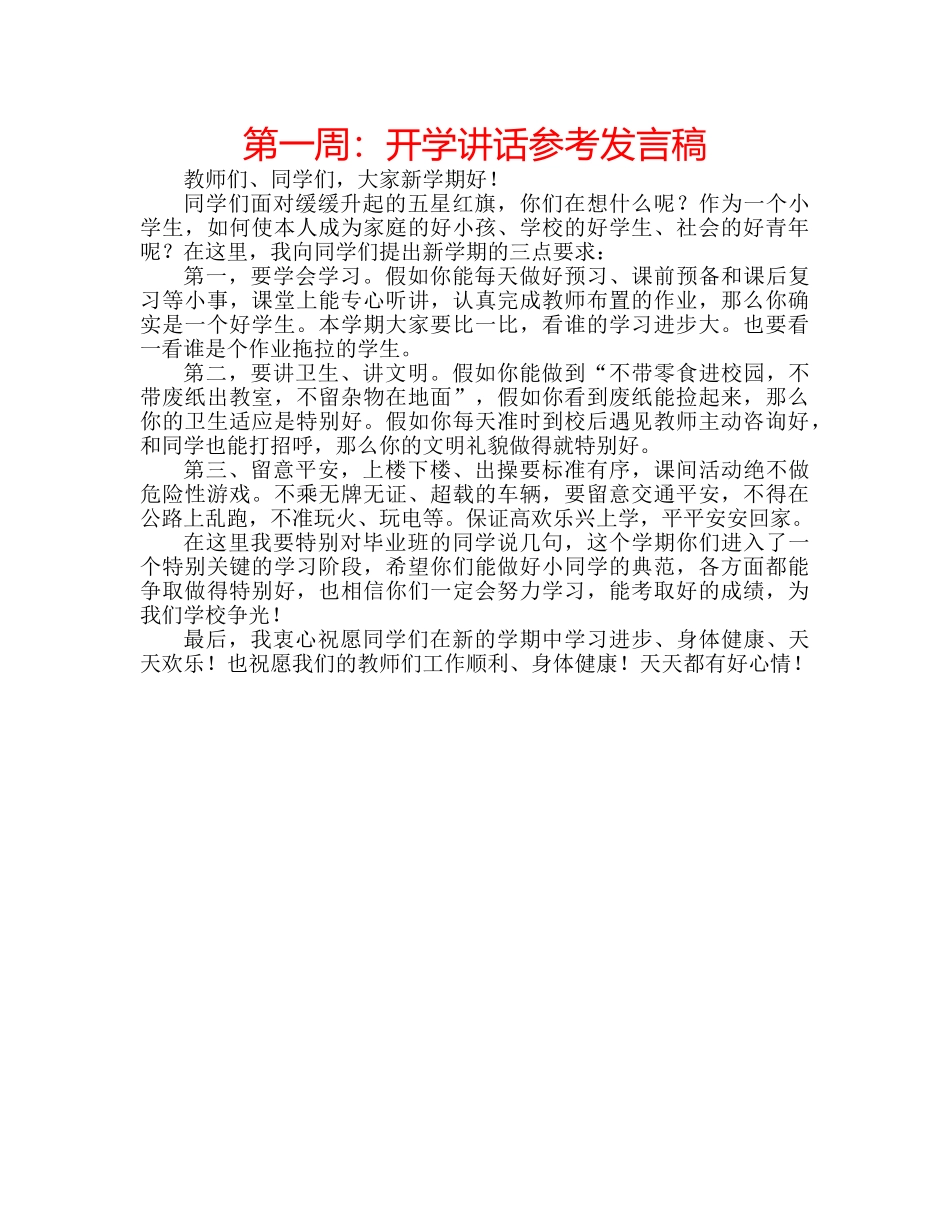 第一周：开学讲话参考发言稿

教师们、同学们，大家新学期好！

同学们面对缓缓升起的五星红旗，你们在想什么呢？作为一个小学生，如何使本人成为家庭的好小孩、学校的好学生、社会的好青年呢？在这里，我向同学们提出新学期的三点要求：

第一，要学会学习。假如你能每天做好预习、课前预备和课后复习等小事，课堂上能专心听讲，认真完成教师布置的作业，那么你确实是一个好学生。本学期大家要比一比，看谁的学习进步大。也要看一看谁是个作业拖拉的学生。

第二，要讲卫生、讲文明。假如你能做到“不带零食进校园，不带废纸出教室，不留杂物在地面”，假如你看到废纸能捡起来，那么你的卫生适应是特别好。假如你每天准时到校后遇见教师主动咨询好，和同学也能打招呼，那么你的文明礼貌做得就特别好。

第三、留意平安，上楼下楼、出操要标准有序，课间活动绝不做危险性游戏。不乘无牌无证、超载的车辆，要留意交通平安，不得在公路上乱跑，不准玩火、玩电等。保证高欢乐兴上学，平平安安回家。

在这里我要特别对毕业班的同学说几句，这个学期你们进入了一个特别关键的学习阶段，希望你们能做好小同学的典范，各方面都能争取做得特别好，也相信你们一定会努力学习，能考取好的成绩，为我们学校争光！

最后，我衷心祝愿同学们在新的学期中学习进步、身体健康、天天欢乐！也祝愿我们的教师们工作顺利、身体健康！天天都有好心情！